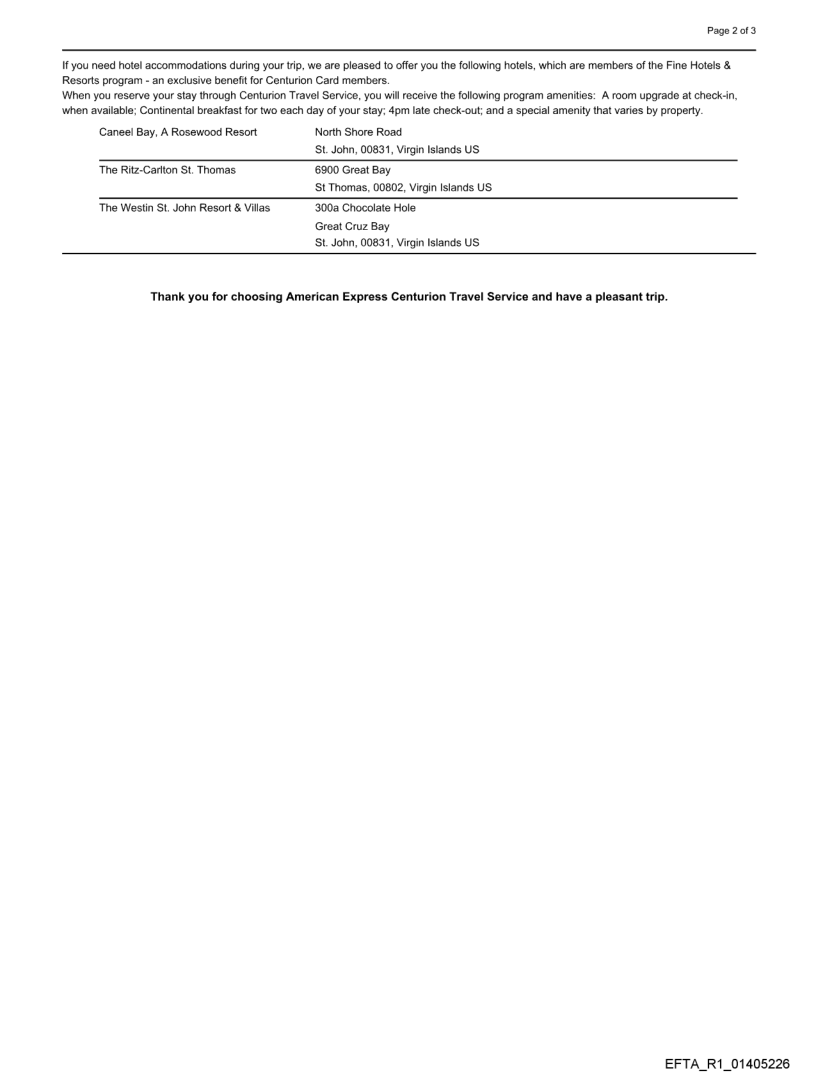 Page 2 of 3

If you need hotel accommodations during your trip, we are pleased to offer you the following hotels, which are members of the Fine Hotels & Resorts program - an exclusive benefit for Centurion Card members.
When you reserve your stay through Centurion Travel Service, you will receive the following program amenities: A room upgrade at check-in, when available; Continental breakfast for two each day of your stay; 4pm late check-out; and a special amenity that varies by property.

| | |
|---|---|
| Caneel Bay, A Rosewood Resort | North Shore Road<br>St. John, 00831, Virgin Islands US |
| The Ritz-Carlton St. Thomas | 6900 Great Bay<br>St Thomas, 00802, Virgin Islands US |
| The Westin St. John Resort & Villas | 300a Chocolate Hole<br>Great Cruz Bay<br>St. John, 00831, Virgin Islands US |

Thank you for choosing American Express Centurion Travel Service and have a pleasant trip.

EFTA_R1_01405226